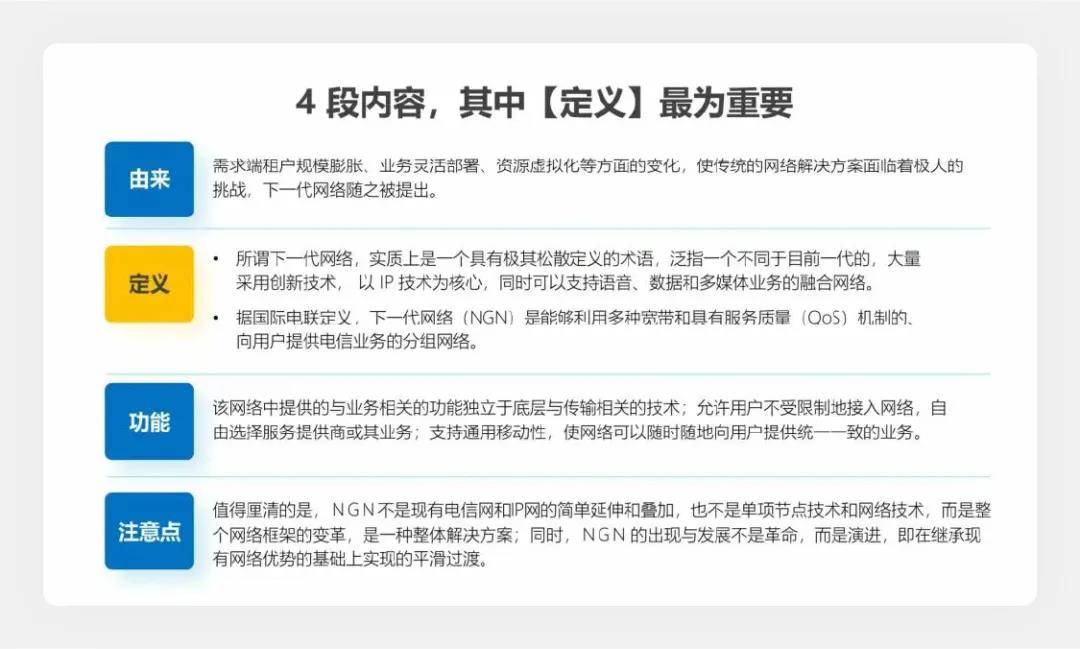 4段内容，其中【定义】最为重要

由来

需求端租户规模膨胀、业务灵活部署、资源虚拟化等方面的变化，使传统的网络解决方案面临着极人的挑战，下一代网络随之被提出。

定义

• 所谓下一代网络，实质上是一个具有极其松散定义的术语，泛指一个不同于目前一代的，大量采用创新技术，以IP技术为核心，同时可以支持语音、数据和多媒体业务的融合网络。
• 据国际电联定义，下一代网络（NGN）是能够利用多种宽带和具有服务质量（QoS）机制的、向用户提供电信业务的分组网络。

功能

该网络中提供的与业务相关的功能独立于底层与传输相关的技术；允许用户不受限制地接入网络，自由选择服务提供商或其业务；支持通用移动性，使网络可以随时随地向用户提供统一一致的业务。

注意点

值得厘清的是，NGN不是现有电信网和IP网的简单延伸和叠加，也不是单项节点技术和网络技术，而是整个网络框架的变革，是一种整体解决方案；同时，NGN的出现与发展不是革命，而是演进，即在继承现有网络优势的基础上实现的平滑过渡。